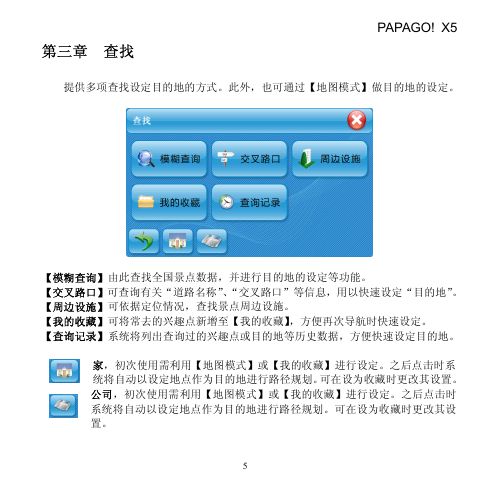 PAPAGO! X5

第三章　查找

提供多项查找设定目的地的方式。此外，也可通过【地图模式】做目的地的设定。

查找

模糊查询

交叉路口

周边设施

我的收藏

查询记录

【模糊查询】由此查找全国景点数据，并进行目的地的设定等功能。
【交叉路口】可查询有关“道路名称”、“交叉路口”等信息，用以快速设定“目的地”。
【周边设施】可依据定位情况，查找景点周边设施。
【我的收藏】可将常去的兴趣点新增至【我的收藏】，方便再次导航时快速设定。
【查询记录】系统将列出查询过的兴趣点或目的地等历史数据，方便快速设定目的地。

家，初次使用需利用【地图模式】或【我的收藏】进行设定。之后点击时系统将自动以设定地点作为目的地进行路径规划。可在设为收藏时更改其设置。

公司，初次使用需利用【地图模式】或【我的收藏】进行设定。之后点击时系统将自动以设定地点作为目的地进行路径规划。可在设为收藏时更改其设置。

5